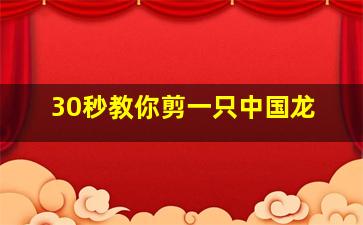 30秒教你剪一只中国龙